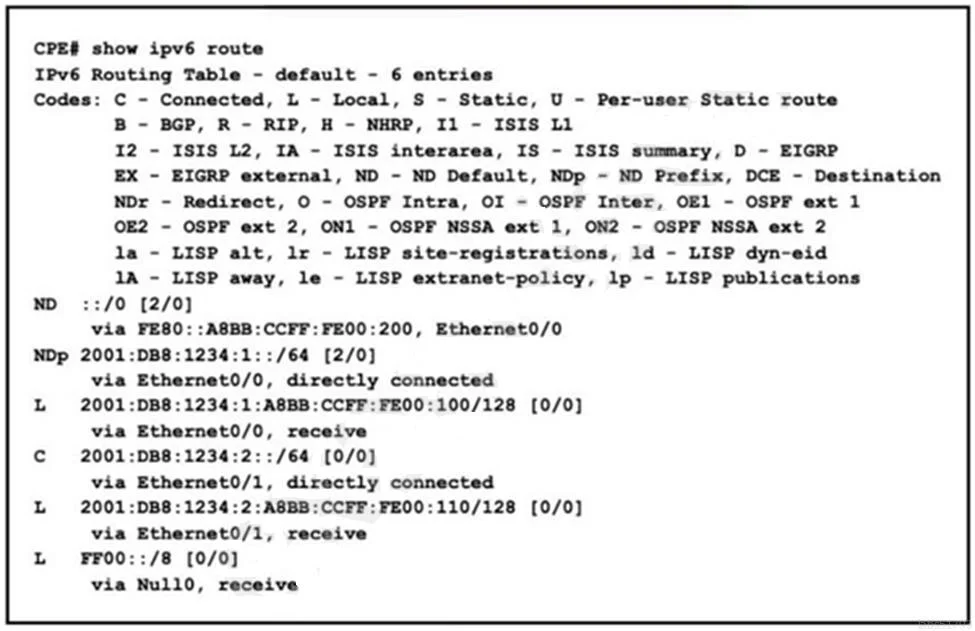 CPE# show ipv6 route
IPv6 Routing Table - default - 6 entries
Codes: C - Connected, L - Local, S - Static, U - Per-user Static route
       B - BGP, R - RIP, H - NHRP, I1 - ISIS L1
       I2 - ISIS L2, IA - ISIS interarea, IS - ISIS summary, D - EIGRP
       EX - EIGRP external, ND - ND Default, NDp - ND Prefix, DCE - Destination
       NDr - Redirect, O - OSPF Intra, OI - OSPF Inter, OE1 - OSPF ext 1
       OE2 - OSPF ext 2, ON1 - OSPF NSSA ext 1, ON2 - OSPF NSSA ext 2
       la - LISP alt, lr - LISP site-registrations, ld - LISP dyn-eid
       lA - LISP away, le - LISP extranet-policy, lp - LISP publications
ND  ::/0 [2/0]
     via FE80::A8BB:CCFF:FE00:200, Ethernet0/0
NDp 2001:DB8:1234:1::/64 [2/0]
     via Ethernet0/0, directly connected
L   2001:DB8:1234:1:A8BB:CCFF:FE00:100/128 [0/0]
     via Ethernet0/0, receive
C   2001:DB8:1234:2::/64 [0/0]
     via Ethernet0/1, directly connected
L   2001:DB8:1234:2:A8BB:CCFF:FE00:110/128 [0/0]
     via Ethernet0/1, receive
L   FF00::/8 [0/0]
     via Null0, receive